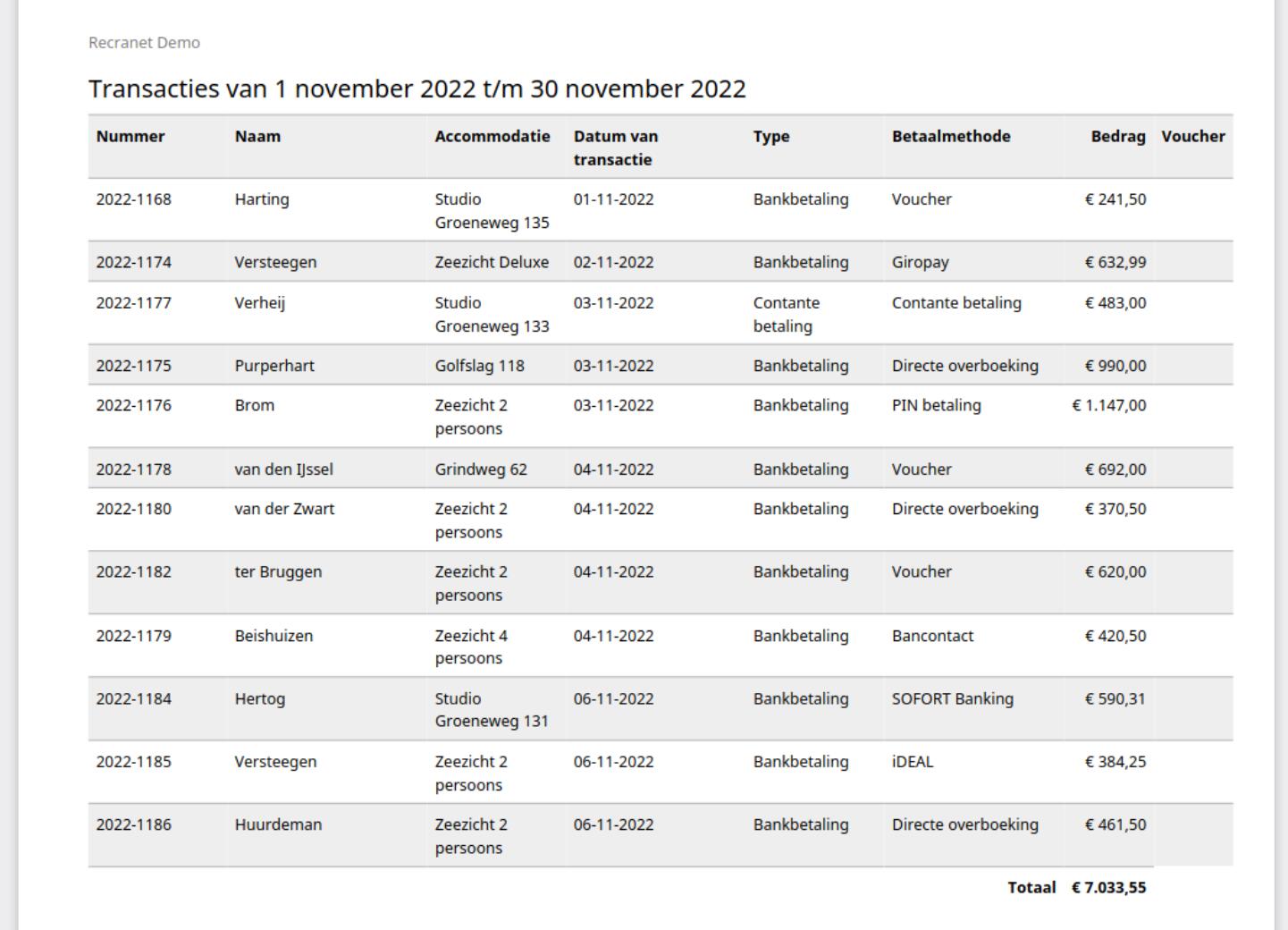 Recranet Demo

Transacties van 1 november 2022 t/m 30 november 2022

| Nummer | Naam | Accommodatie | Datum van transactie | Type | Betaalmethode | Bedrag | Voucher |
|---|---|---|---|---|---|---|---|
| 2022-1168 | Harting | Studio Groeneweg 135 | 01-11-2022 | Bankbetaling | Voucher | € 241,50 | |
| 2022-1174 | Versteegen | Zeezicht Deluxe | 02-11-2022 | Bankbetaling | Giropay | € 632,99 | |
| 2022-1177 | Verheij | Studio Groeneweg 133 | 03-11-2022 | Contante betaling | Contante betaling | € 483,00 | |
| 2022-1175 | Purperhart | Golfslag 118 | 03-11-2022 | Bankbetaling | Directe overboeking | € 990,00 | |
| 2022-1176 | Brom | Zeezicht 2 persoons | 03-11-2022 | Bankbetaling | PIN betaling | € 1.147,00 | |
| 2022-1178 | van den IJssel | Grindweg 62 | 04-11-2022 | Bankbetaling | Voucher | € 692,00 | |
| 2022-1180 | van der Zwart | Zeezicht 2 persoons | 04-11-2022 | Bankbetaling | Directe overboeking | € 370,50 | |
| 2022-1182 | ter Bruggen | Zeezicht 2 persoons | 04-11-2022 | Bankbetaling | Voucher | € 620,00 | |
| 2022-1179 | Beishuizen | Zeezicht 4 persoons | 04-11-2022 | Bankbetaling | Bancontact | € 420,50 | |
| 2022-1184 | Hertog | Studio Groeneweg 131 | 06-11-2022 | Bankbetaling | SOFORT Banking | € 590,31 | |
| 2022-1185 | Versteegen | Zeezicht 2 persoons | 06-11-2022 | Bankbetaling | iDEAL | € 384,25 | |
| 2022-1186 | Huurdeman | Zeezicht 2 persoons | 06-11-2022 | Bankbetaling | Directe overboeking | € 461,50 | |
| | | | | | Totaal | € 7.033,55 | |